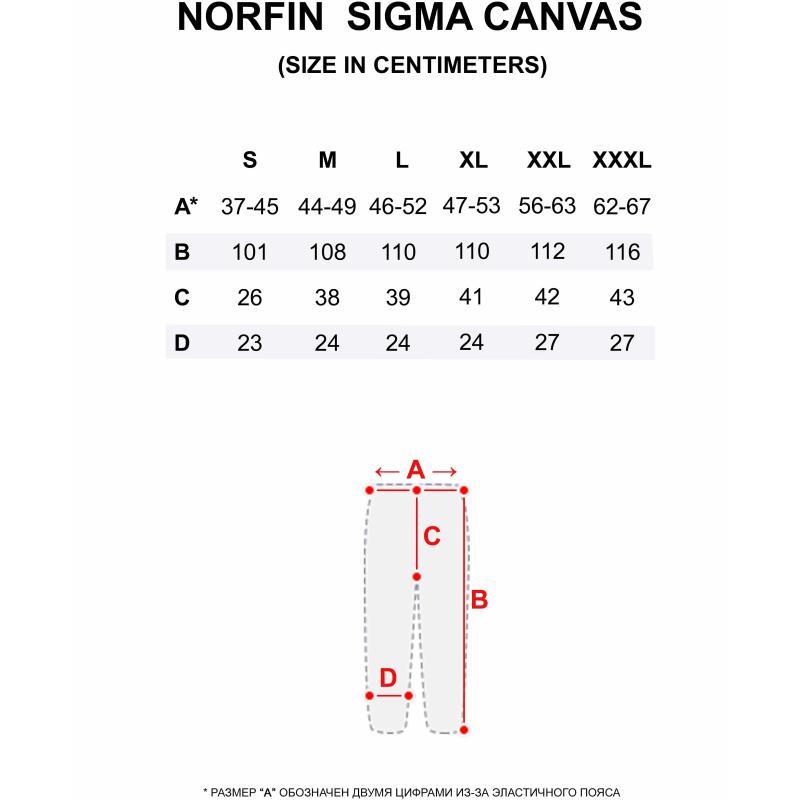 NORFIN SIGMA CANVAS

(SIZE IN CENTIMETERS)

|  | S | M | L | XL | XXL | XXXL |
|---|---|---|---|---|---|---|
| A* | 37-45 | 44-49 | 46-52 | 47-53 | 56-63 | 62-67 |
| B | 101 | 108 | 110 | 110 | 112 | 116 |
| C | 26 | 38 | 39 | 41 | 42 | 43 |
| D | 23 | 24 | 24 | 24 | 27 | 27 |

A

C

B

D

* РАЗМЕР "А" ОБОЗНАЧЕН ДВУМЯ ЦИФРАМИ ИЗ-ЗА ЭЛАСТИЧНОГО ПОЯСА